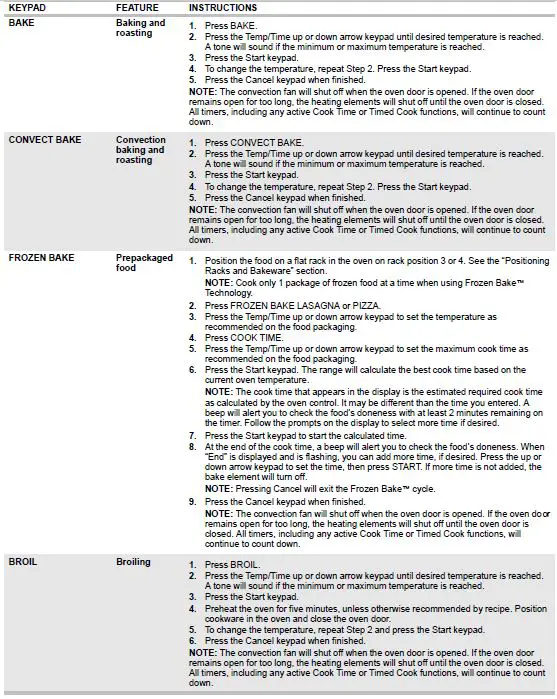 | KEYPAD | FEATURE | INSTRUCTIONS |
|---|---|---|
| BAKE | Baking and roasting | 1. Press BAKE. 2. Press the Temp/Time up or down arrow keypad until desired temperature is reached. A tone will sound if the minimum or maximum temperature is reached. 3. Press the Start keypad. 4. To change the temperature, repeat Step 2. Press the Start keypad. 5. Press the Cancel keypad when finished. NOTE: The convection fan will shut off when the oven door is opened. If the oven door remains open for too long, the heating elements will shut off until the oven door is closed. All timers, including any active Cook Time or Timed Cook functions, will continue to count down. |
| CONVECT BAKE | Convection baking and roasting | 1. Press CONVECT BAKE. 2. Press the Temp/Time up or down arrow keypad until desired temperature is reached. A tone will sound if the minimum or maximum temperature is reached. 3. Press the Start keypad. 4. To change the temperature, repeat Step 2. Press the Start keypad. 5. Press the Cancel keypad when finished. NOTE: The convection fan will shut off when the oven door is opened. If the oven door remains open for too long, the heating elements will shut off until the oven door is closed. All timers, including any active Cook Time or Timed Cook functions, will continue to count down. |
| FROZEN BAKE | Prepackaged food | 1. Position the food on a flat rack in the oven on rack position 3 or 4. See the "Positioning Racks and Bakeware" section. NOTE: Cook only 1 package of frozen food at a time when using Frozen Bake™ Technology. 2. Press FROZEN BAKE LASAGNA or PIZZA. 3. Press the Temp/Time up or down arrow keypad to set the temperature as recommended on the food packaging. 4. Press COOK TIME. 5. Press the Temp/Time up or down arrow keypad to set the maximum cook time as recommended on the food packaging. 6. Press the Start keypad. The range will calculate the best cook time based on the current oven temperature. NOTE: The cook time that appears in the display is the estimated required cook time as calculated by the oven control. It may be different than the time you entered. A beep will alert you to check the food's doneness with at least 2 minutes remaining on the timer. Follow the prompts on the display to select more time if desired. 7. Press the Start keypad to start the calculated time. 8. At the end of the cook time, a beep will alert you to check the food's doneness. When "End" is displayed and is flashing, you can add more time, if desired. Press the up or down arrow keypad to set the time, then press START. If more time is not added, the bake element will turn off. NOTE: Pressing Cancel will exit the Frozen Bake™ cycle. 9. Press the Cancel keypad when finished. NOTE: The convection fan will shut off when the oven door is opened. If the oven door remains open for too long, the heating elements will shut off until the oven door is closed. All timers, including any active Cook Time or Timed Cook functions, will continue to count down. |
| BROIL | Broiling | 1. Press BROIL. 2. Press the Temp/Time up or down arrow keypad until desired temperature is reached. A tone will sound if the minimum or maximum temperature is reached. 3. Press the Start keypad. 4. Preheat the oven for five minutes, unless otherwise recommended by recipe. Position cookware in the oven and close the oven door. 5. To change the temperature, repeat Step 2 and press the Start keypad. 6. Press the Cancel keypad when finished. NOTE: The convection fan will shut off when the oven door is opened. If the oven door remains open for too long, the heating elements will shut off until the oven door is closed. All timers, including any active Cook Time or Timed Cook functions, will continue to count down. |